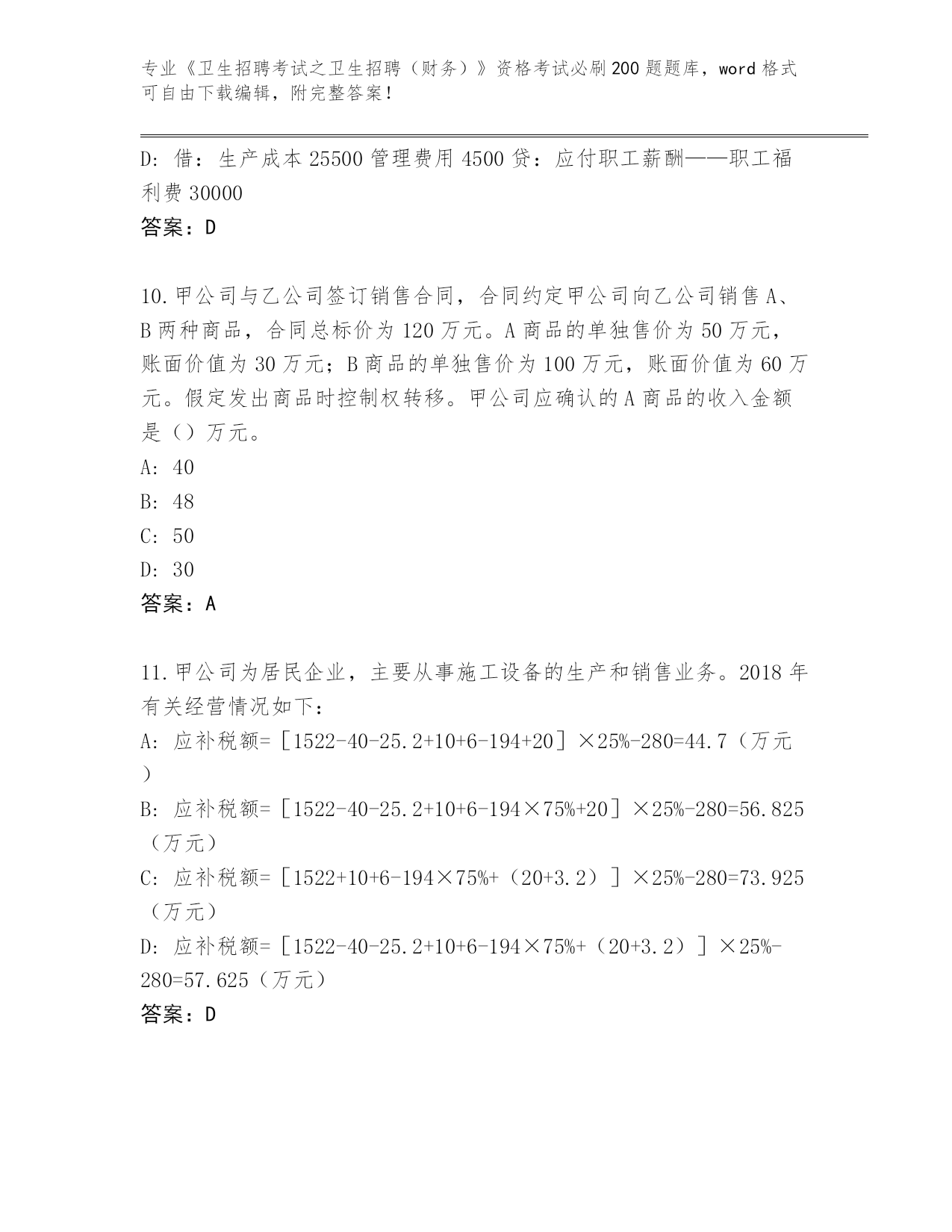 专业《卫生招聘考试之卫生招聘（财务）》资格考试必刷200题题库，word格式可自由下载编辑，附完整答案！

D：借：生产成本25500 管理费用4500 贷：应付职工薪酬——职工福利费30000

答案：D

10.甲公司与乙公司签订销售合同，合同约定甲公司向乙公司销售A、B两种商品，合同总标价为120万元。A商品的单独售价为50万元，账面价值为30万元；B商品的单独售价为100万元，账面价值为60万元。假定发出商品时控制权转移。甲公司应确认的A商品的收入金额是（）万元。

A：40

B：48

C：50

D：30

答案：A

11.甲公司为居民企业，主要从事施工设备的生产和销售业务。2018年有关经营情况如下：

A：应补税额=［1522-40-25.2+10+6-194+20］×25%-280=44.7（万元）

B：应补税额=［1522-40-25.2+10+6-194×75%+20］×25%-280=56.825（万元）

C：应补税额=［1522+10+6-194×75%+（20+3.2）］×25%-280=73.925（万元）

D：应补税额=［1522-40-25.2+10+6-194×75%+（20+3.2）］×25%-280=57.625（万元）

答案：D